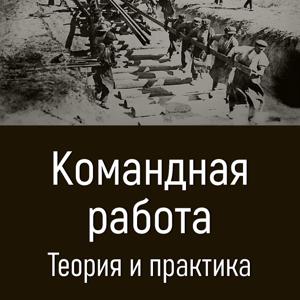 Командная работа
Теория и практика